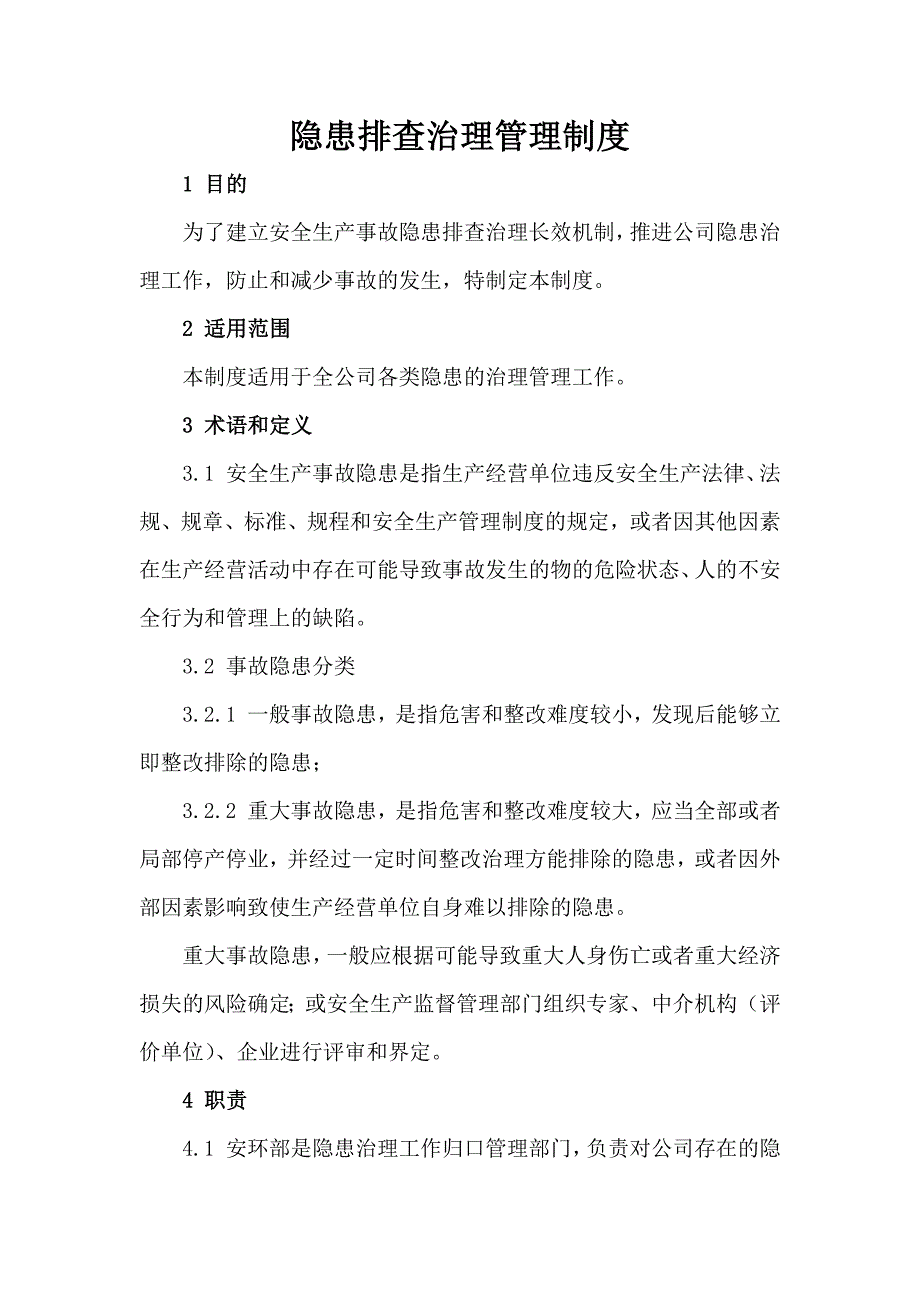 隐患排查治理管理制度

1 目的

为了建立安全生产事故隐患排查治理长效机制，推进公司隐患治理工作，防止和减少事故的发生，特制定本制度。

2 适用范围

本制度适用于全公司各类隐患的治理管理工作。

3 术语和定义

3.1 安全生产事故隐患是指生产经营单位违反安全生产法律、法规、规章、标准、规程和安全生产管理制度的规定，或者因其他因素在生产经营活动中存在可能导致事故发生的物的危险状态、人的不安全行为和管理上的缺陷。

3.2 事故隐患分类

3.2.1 一般事故隐患，是指危害和整改难度较小，发现后能够立即整改排除的隐患；

3.2.2 重大事故隐患，是指危害和整改难度较大，应当全部或者局部停产停业，并经过一定时间整改治理方能排除的隐患，或者因外部因素影响致使生产经营单位自身难以排除的隐患。

重大事故隐患，一般应根据可能导致重大人身伤亡或者重大经济损失的风险确定；或安全生产监督管理部门组织专家、中介机构（评价单位）、企业进行评审和界定。

4 职责

4.1 安环部是隐患治理工作归口管理部门，负责对公司存在的隐